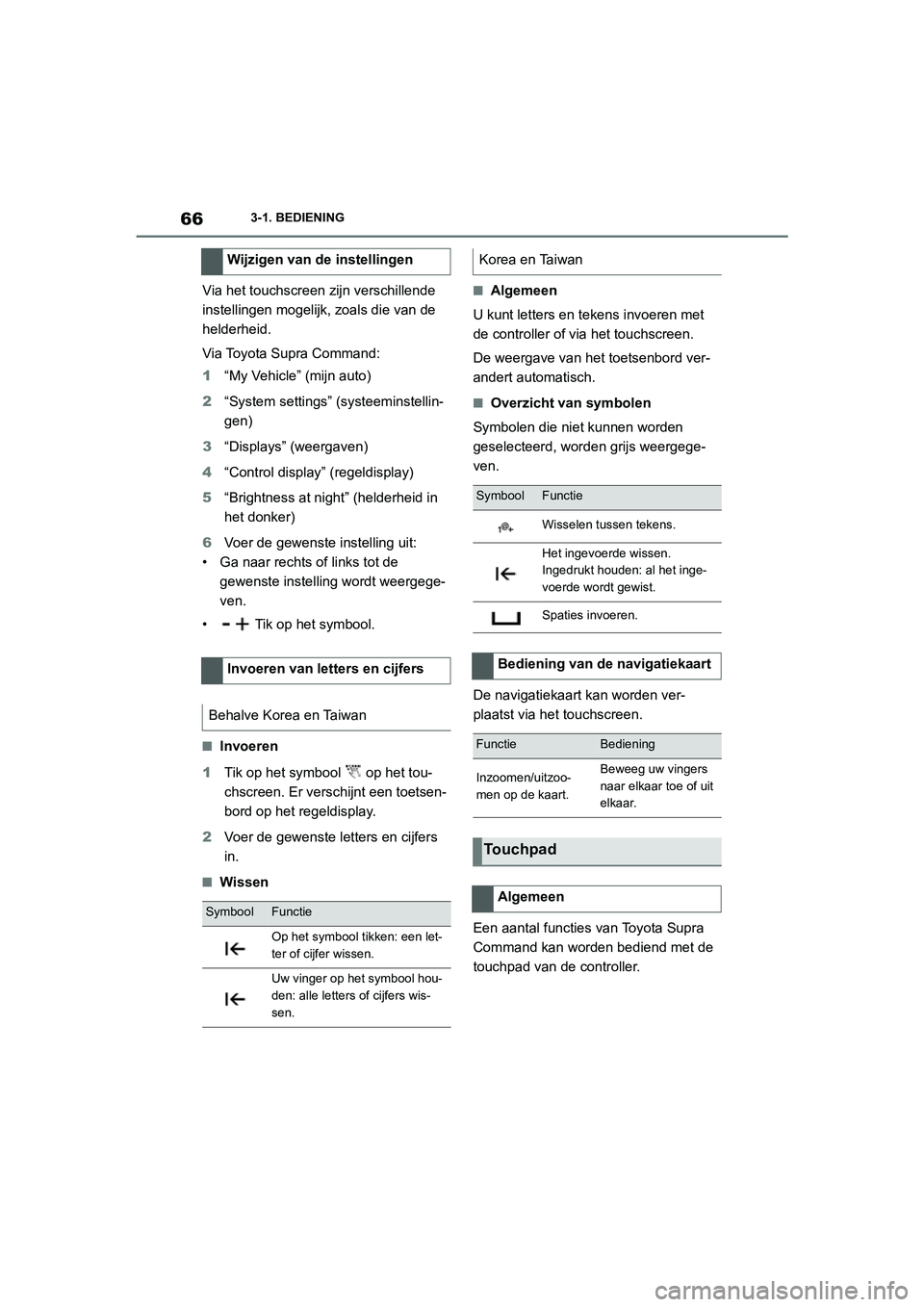 66

3-1. BEDIENING

Wijzigen van de instellingen

Via het touchscreen zijn verschillende instellingen mogelijk, zoals die van de helderheid.

Via Toyota Supra Command:

1 “My Vehicle” (mijn auto)

2 “System settings” (systeeminstellingen)

3 “Displays” (weergaven)

4 “Control display” (regeldisplay)

5 “Brightness at night” (helderheid in het donker)

6 Voer de gewenste instelling uit:

• Ga naar rechts of links tot de gewenste instelling wordt weergegeven.

• Tik op het symbool.

Invoeren van letters en cijfers

Behalve Korea en Taiwan

■Invoeren

1 Tik op het symbool op het touchscreen. Er verschijnt een toetsenbord op het regeldisplay.

2 Voer de gewenste letters en cijfers in.

■Wissen

| Symbool | Functie |
|---|---|
| | Op het symbool tikken: een letter of cijfer wissen. |
| | Uw vinger op het symbool houden: alle letters of cijfers wissen. |

Korea en Taiwan

■Algemeen

U kunt letters en tekens invoeren met de controller of via het touchscreen.

De weergave van het toetsenbord verandert automatisch.

■Overzicht van symbolen

Symbolen die niet kunnen worden geselecteerd, worden grijs weergegeven.

| Symbool | Functie |
|---|---|
| | Wisselen tussen tekens. |
| | Het ingevoerde wissen. Ingedrukt houden: al het ingevoerde wordt gewist. |
| | Spaties invoeren. |

Bediening van de navigatiekaart

De navigatiekaart kan worden verplaatst via het touchscreen.

| Functie | Bediening |
|---|---|
| Inzoomen/uitzoomen op de kaart. | Beweeg uw vingers naar elkaar toe of uit elkaar. |

Touchpad

Algemeen

Een aantal functies van Toyota Supra Command kan worden bediend met de touchpad van de controller.

carmanualsonline.info